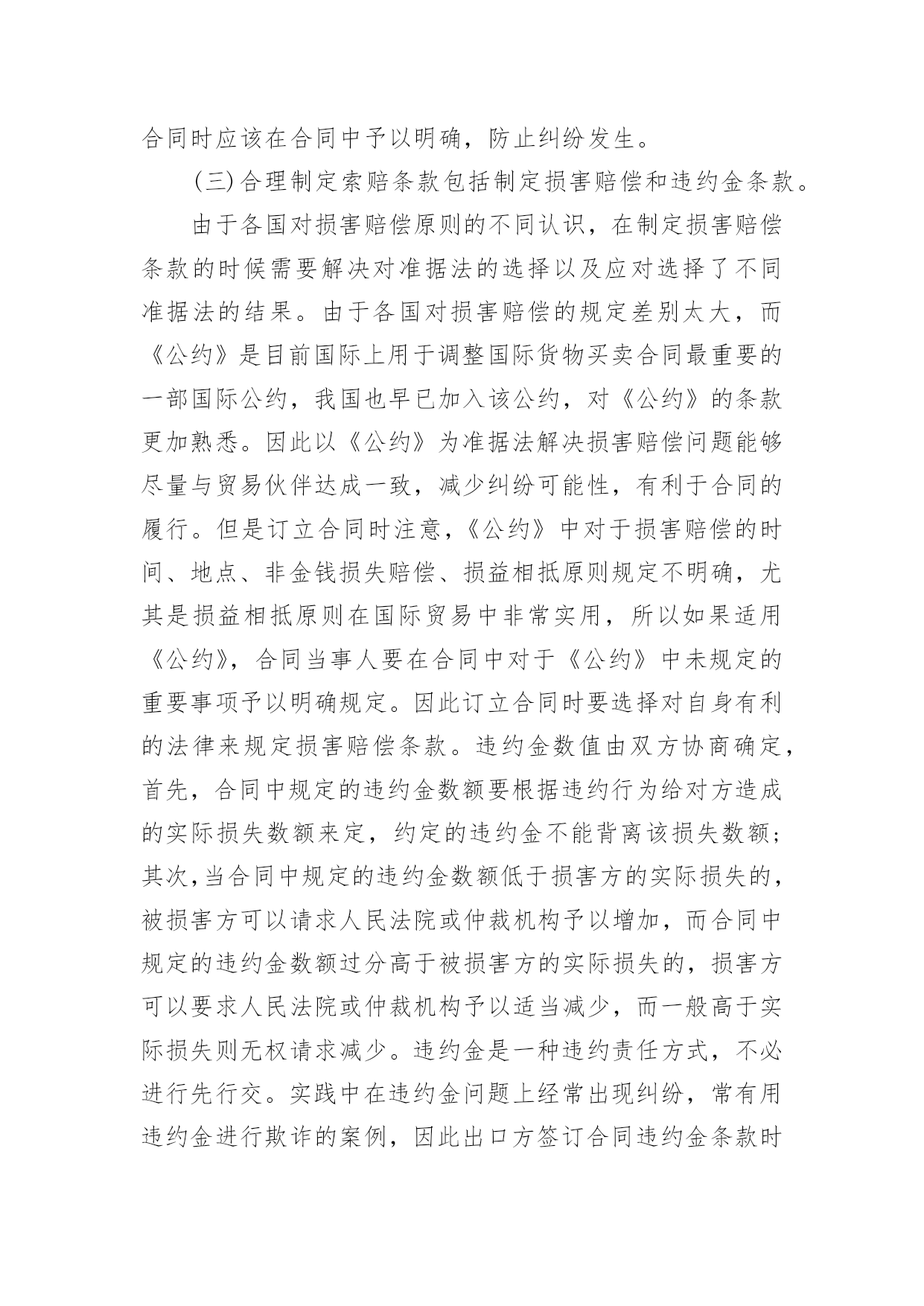 合同时应该在合同中予以明确，防止纠纷发生。

（三）合理制定索赔条款包括制定损害赔偿和违约金条款。

由于各国对损害赔偿原则的不同认识，在制定损害赔偿条款的时候需要解决对准据法的选择以及应对选择了不同准据法的结果。由于各国对损害赔偿的规定差别太大，而《公约》是目前国际上用于调整国际货物买卖合同最重要的一部国际公约，我国也早已加入该公约，对《公约》的条款更加熟悉。因此以《公约》为准据法解决损害赔偿问题能够尽量与贸易伙伴达成一致，减少纠纷可能性，有利于合同的履行。但是订立合同时注意，《公约》中对于损害赔偿的时间、地点、非金钱损失赔偿、损益相抵原则规定不明确，尤其是损益相抵原则在国际贸易中非常实用，所以如果适用《公约》，合同当事人要在合同中对于《公约》中未规定的重要事项予以明确规定。因此订立合同时要选择对自身有利的法律来规定损害赔偿条款。违约金数值由双方协商确定，首先，合同中规定的违约金数额要根据违约行为给对方造成的实际损失数额来定，约定的违约金不能背离该损失数额；其次，当合同中规定的违约金数额低于损害方的实际损失的，被损害方可以请求人民法院或仲裁机构予以增加，而合同中规定的违约金数额过分高于被损害方的实际损失的，损害方可以要求人民法院或仲裁机构予以适当减少，而一般高于实际损失则无权请求减少。违约金是一种违约责任方式，不必进行先行交。实践中在违约金问题上经常出现纠纷，常有用违约金进行欺诈的案例，因此出口方签订合同违约金条款时